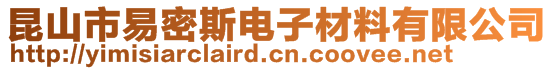 昆山市易密斯电子材料有限公司
http://yimisiarclaird.cn.coovee.net